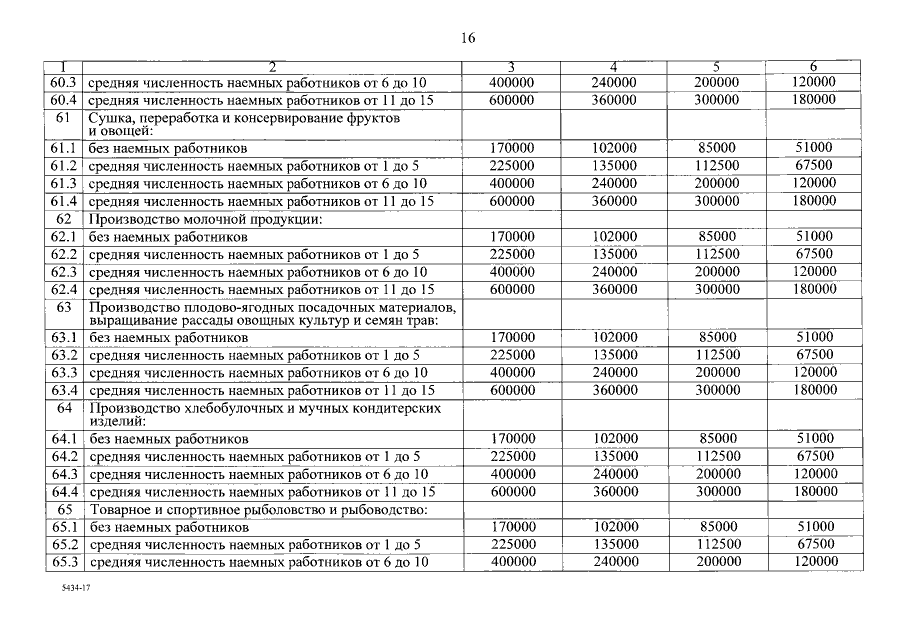 16

| 1 | 2 | 3 | 4 | 5 | 6 |
|---|---|---|---|---|---|
| 60.3 | средняя численность наемных работников от 6 до 10 | 400000 | 240000 | 200000 | 120000 |
| 60.4 | средняя численность наемных работников от 11 до 15 | 600000 | 360000 | 300000 | 180000 |
| 61 | Сушка, переработка и консервирование фруктов и овощей: | | | | |
| 61.1 | без наемных работников | 170000 | 102000 | 85000 | 51000 |
| 61.2 | средняя численность наемных работников от 1 до 5 | 225000 | 135000 | 112500 | 67500 |
| 61.3 | средняя численность наемных работников от 6 до 10 | 400000 | 240000 | 200000 | 120000 |
| 61.4 | средняя численность наемных работников от 11 до 15 | 600000 | 360000 | 300000 | 180000 |
| 62 | Производство молочной продукции: | | | | |
| 62.1 | без наемных работников | 170000 | 102000 | 85000 | 51000 |
| 62.2 | средняя численность наемных работников от 1 до 5 | 225000 | 135000 | 112500 | 67500 |
| 62.3 | средняя численность наемных работников от 6 до 10 | 400000 | 240000 | 200000 | 120000 |
| 62.4 | средняя численность наемных работников от 11 до 15 | 600000 | 360000 | 300000 | 180000 |
| 63 | Производство плодово-ягодных посадочных материалов, выращивание рассады овощных культур и семян трав: | | | | |
| 63.1 | без наемных работников | 170000 | 102000 | 85000 | 51000 |
| 63.2 | средняя численность наемных работников от 1 до 5 | 225000 | 135000 | 112500 | 67500 |
| 63.3 | средняя численность наемных работников от 6 до 10 | 400000 | 240000 | 200000 | 120000 |
| 63.4 | средняя численность наемных работников от 11 до 15 | 600000 | 360000 | 300000 | 180000 |
| 64 | Производство хлебобулочных и мучных кондитерских изделий: | | | | |
| 64.1 | без наемных работников | 170000 | 102000 | 85000 | 51000 |
| 64.2 | средняя численность наемных работников от 1 до 5 | 225000 | 135000 | 112500 | 67500 |
| 64.3 | средняя численность наемных работников от 6 до 10 | 400000 | 240000 | 200000 | 120000 |
| 64.4 | средняя численность наемных работников от 11 до 15 | 600000 | 360000 | 300000 | 180000 |
| 65 | Товарное и спортивное рыболовство и рыбоводство: | | | | |
| 65.1 | без наемных работников | 170000 | 102000 | 85000 | 51000 |
| 65.2 | средняя численность наемных работников от 1 до 5 | 225000 | 135000 | 112500 | 67500 |
| 65.3 | средняя численность наемных работников от 6 до 10 | 400000 | 240000 | 200000 | 120000 |

5434-17